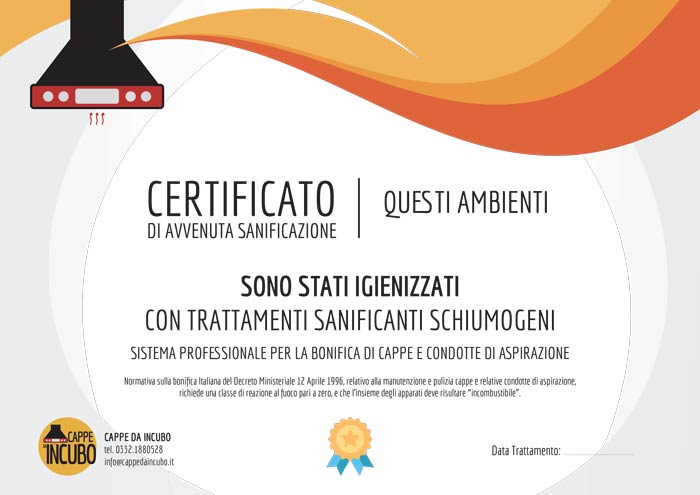 CERTIFICATO
DI AVVENUTA SANIFICAZIONE

QUESTI AMBIENTI

SONO STATI IGIENIZZATI
CON TRATTAMENTI SANIFICANTI SCHIUMOGENI

SISTEMA PROFESSIONALE PER LA BONIFICA DI CAPPE E CONDOTTE DI ASPIRAZIONE

Normativa sulla bonifica Italiana del Decreto Ministeriale 12 Aprile 1996, relativo alla manutenzione e pulizia cappe e relative condotte di aspirazione, richiede una classe di reazione al fuoco pari a zero, e che l'insieme degli apparati deve risultare "incombustibile".

CAPPE DA INCUBO

CAPPE DA INCUBO
tel. 0332.1880528
info@cappedaincubo.it

Data Trattamento: